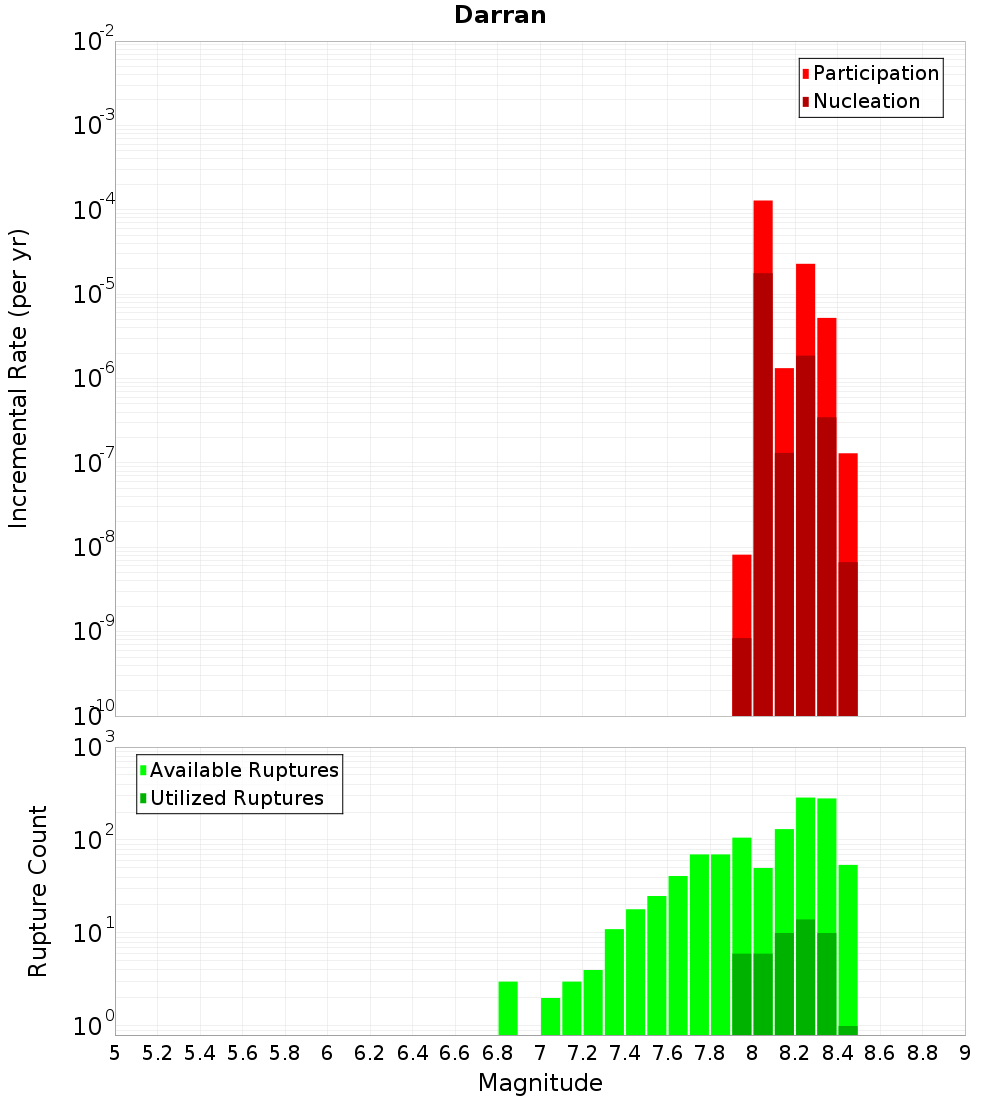 Darran

Participation
Nucleation

Incremental Rate (per yr)

$10^{-2}$
$10^{-3}$
$10^{-4}$
$10^{-5}$
$10^{-6}$
$10^{-7}$
$10^{-8}$
$10^{-9}$
$10^{-10}$

Available Ruptures
Utilized Ruptures

Rupture Count

$10^{3}$
$10^{2}$
$10^{1}$
$10^{0}$

5 5.2 5.4 5.6 5.8 6 6.2 6.4 6.6 6.8 7 7.2 7.4 7.6 7.8 8 8.2 8.4 8.6 8.8 9

Magnitude